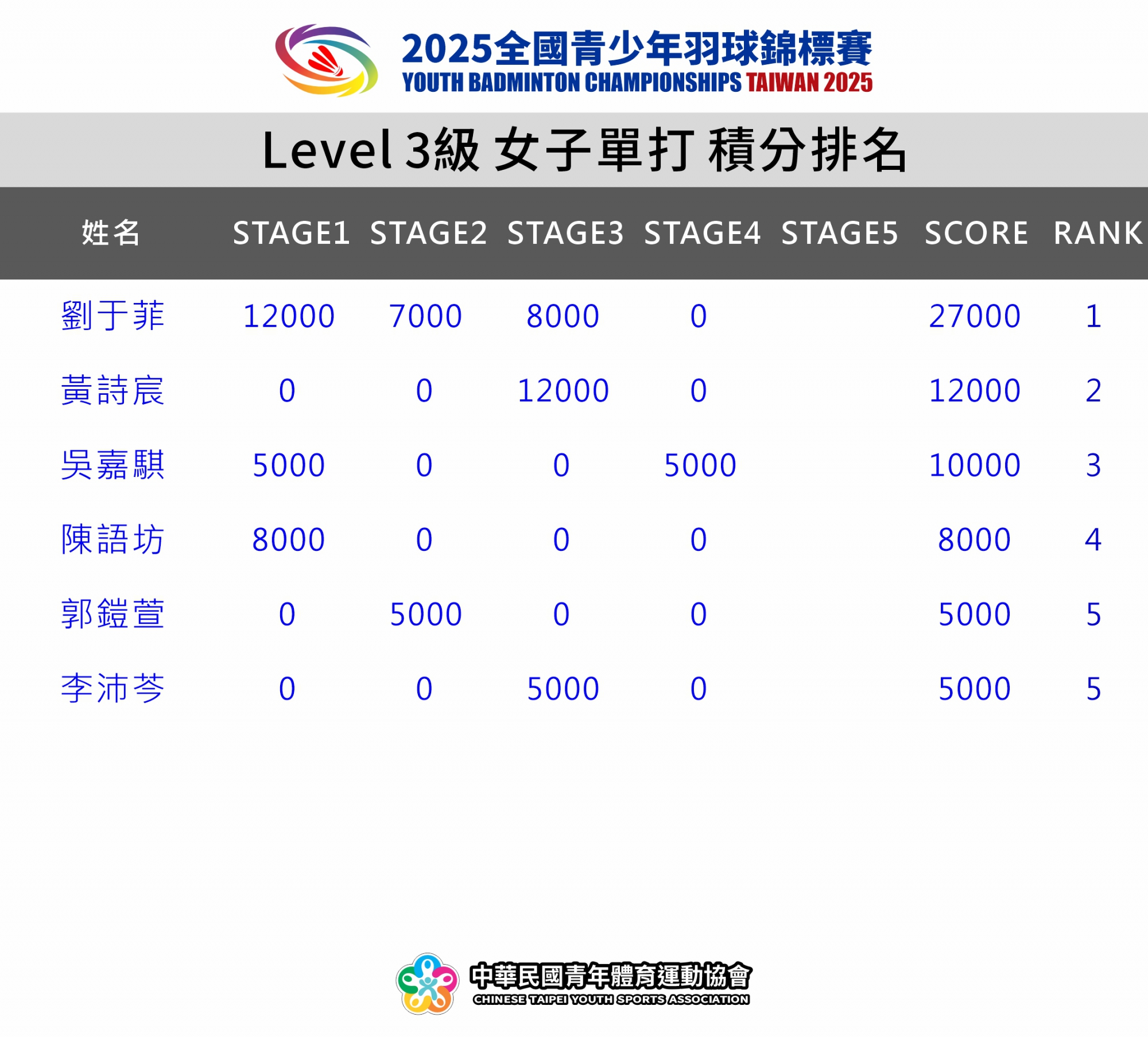 2025全國青少年羽球錦標賽
YOUTH BADMINTON CHAMPIONSHIPS TAIWAN 2025

Level 3級 女子單打 積分排名

| 姓名 | STAGE1 | STAGE2 | STAGE3 | STAGE4 | STAGE5 | SCORE | RANK |
|---|---|---|---|---|---|---|---|
| 劉于菲 | 12000 | 7000 | 8000 | 0 |  | 27000 | 1 |
| 黃詩宸 | 0 | 0 | 12000 | 0 |  | 12000 | 2 |
| 吳嘉騏 | 5000 | 0 | 0 | 5000 |  | 10000 | 3 |
| 陳語坊 | 8000 | 0 | 0 | 0 |  | 8000 | 4 |
| 郭鎧萱 | 0 | 5000 | 0 | 0 |  | 5000 | 5 |
| 李沛芩 | 0 | 0 | 5000 | 0 |  | 5000 | 5 |

中華民國青年體育運動協會
CHINESE TAIPEI YOUTH SPORTS ASSOCIATION